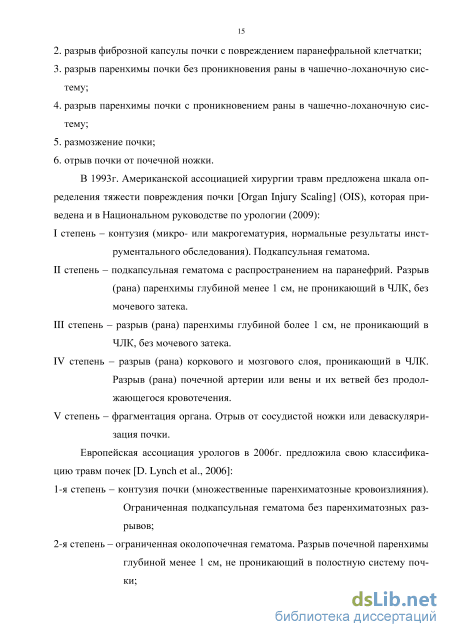 15

2. разрыв фиброзной капсулы почки с повреждением паранефральной клетчатки;

3. разрыв паренхимы почки без проникновения раны в чашечно-лоханочную систему;

4. разрыв паренхимы почки с проникновением раны в чашечно-лоханочную систему;

5. размозжение почки;

6. отрыв почки от почечной ножки.

В 1993г. Американской ассоциацией хирургии травм предложена шкала определения тяжести повреждения почки [Organ Injury Scaling] (OIS), которая приведена и в Национальном руководстве по урологии (2009):

I степень – контузия (микро- или макрогематурия, нормальные результаты инструментального обследования). Подкапсульная гематома.

II степень – подкапсульная гематома с распространением на паранефрий. Разрыв (рана) паренхимы глубиной менее 1 см, не проникающий в ЧЛК, без мочевого затека.

III степень – разрыв (рана) паренхимы глубиной более 1 см, не проникающий в ЧЛК, без мочевого затека.

IV степень – разрыв (рана) коркового и мозгового слоя, проникающий в ЧЛК. Разрыв (рана) почечной артерии или вены и их ветвей без продолжающегося кровотечения.

V степень – фрагментация органа. Отрыв от сосудистой ножки или деваскуляризация почки.

Европейская ассоциация урологов в 2006г. предложила свою классификацию травм почек [D. Lynch et al., 2006]:

1-я степень – контузия почки (множественные паренхиматозные кровоизлияния). Ограниченная подкапсульная гематома без паренхиматозных разрывов;

2-я степень – ограниченная околопочечная гематома. Разрыв почечной паренхимы глубиной менее 1 см, не проникающий в полостную систему почки;

dsLib.net
библиотека диссертаций